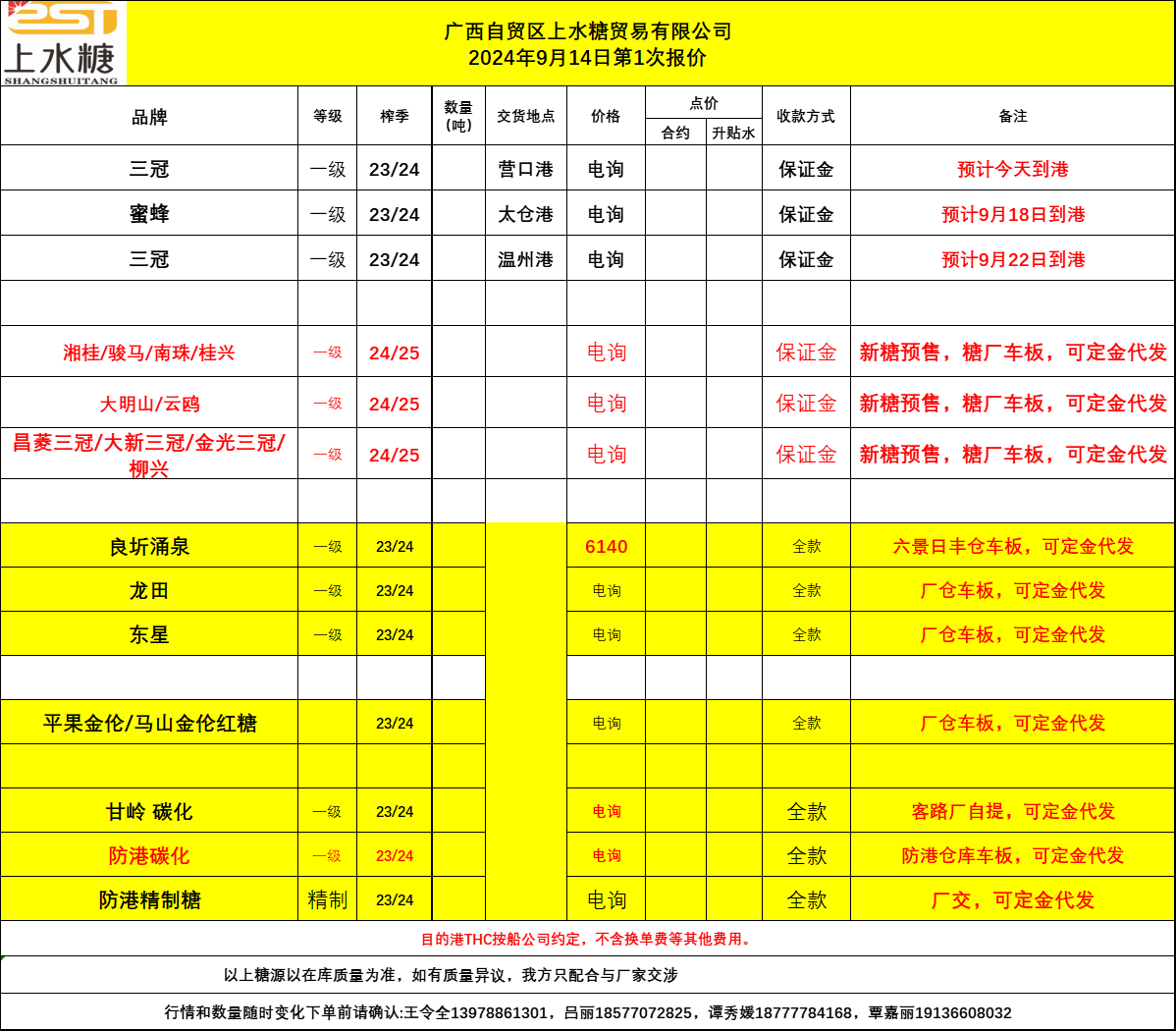 上水糖
SHANGSHUITANG

广西自贸区上水糖贸易有限公司
2024年9月14日第1次报价

| 品牌 | 等级 | 榨季 | 数量(吨) | 交货地点 | 价格 | 点价 合约 | 点价 升贴水 | 收款方式 | 备注 |
|---|---|---|---|---|---|---|---|---|---|
| 三冠 | 一级 | 23/24 | | 营口港 | 电询 | | | 保证金 | 预计今天到港 |
| 蜜蜂 | 一级 | 23/24 | | 太仓港 | 电询 | | | 保证金 | 预计9月18日到港 |
| 三冠 | 一级 | 23/24 | | 温州港 | 电询 | | | 保证金 | 预计9月22日到港 |
| | | | | | | | | | |
| 湘桂/骏马/南珠/桂兴 | 一级 | 24/25 | | | 电询 | | | 保证金 | 新糖预售，糖厂车板，可定金代发 |
| 大明山/云鸥 | 一级 | 24/25 | | | 电询 | | | 保证金 | 新糖预售，糖厂车板，可定金代发 |
| 昌菱三冠/大新三冠/金光三冠/柳兴 | 一级 | 24/25 | | | 电询 | | | 保证金 | 新糖预售，糖厂车板，可定金代发 |
| | | | | | | | | | |
| 良圻涌泉 | 一级 | 23/24 | | | 6140 | | | 全款 | 六景日丰仓车板，可定金代发 |
| 龙田 | 一级 | 23/24 | | | 电询 | | | 全款 | 厂仓车板，可定金代发 |
| 东星 | 一级 | 23/24 | | | 电询 | | | 全款 | 厂仓车板，可定金代发 |
| | | | | | | | | | |
| 平果金伦/马山金伦红糖 | | 23/24 | | | 电询 | | | 全款 | 厂仓车板，可定金代发 |
| | | | | | | | | | |
| 甘岭 碳化 | 一级 | 23/24 | | | 电询 | | | 全款 | 客路厂自提，可定金代发 |
| 防港碳化 | 一级 | 23/24 | | | 电询 | | | 全款 | 防港仓库车板，可定金代发 |
| 防港精制糖 | 精制 | 23/24 | | | 电询 | | | 全款 | 厂交，可定金代发 |

目的港THC按船公司约定，不含换单费等其他费用。

以上糖源以在库质量为准，如有质量异议，我方只配合与厂家交涉

行情和数量随时变化下单前请确认:王令全13978861301，吕丽18577072825，谭秀媛18777784168，覃嘉丽19136608032